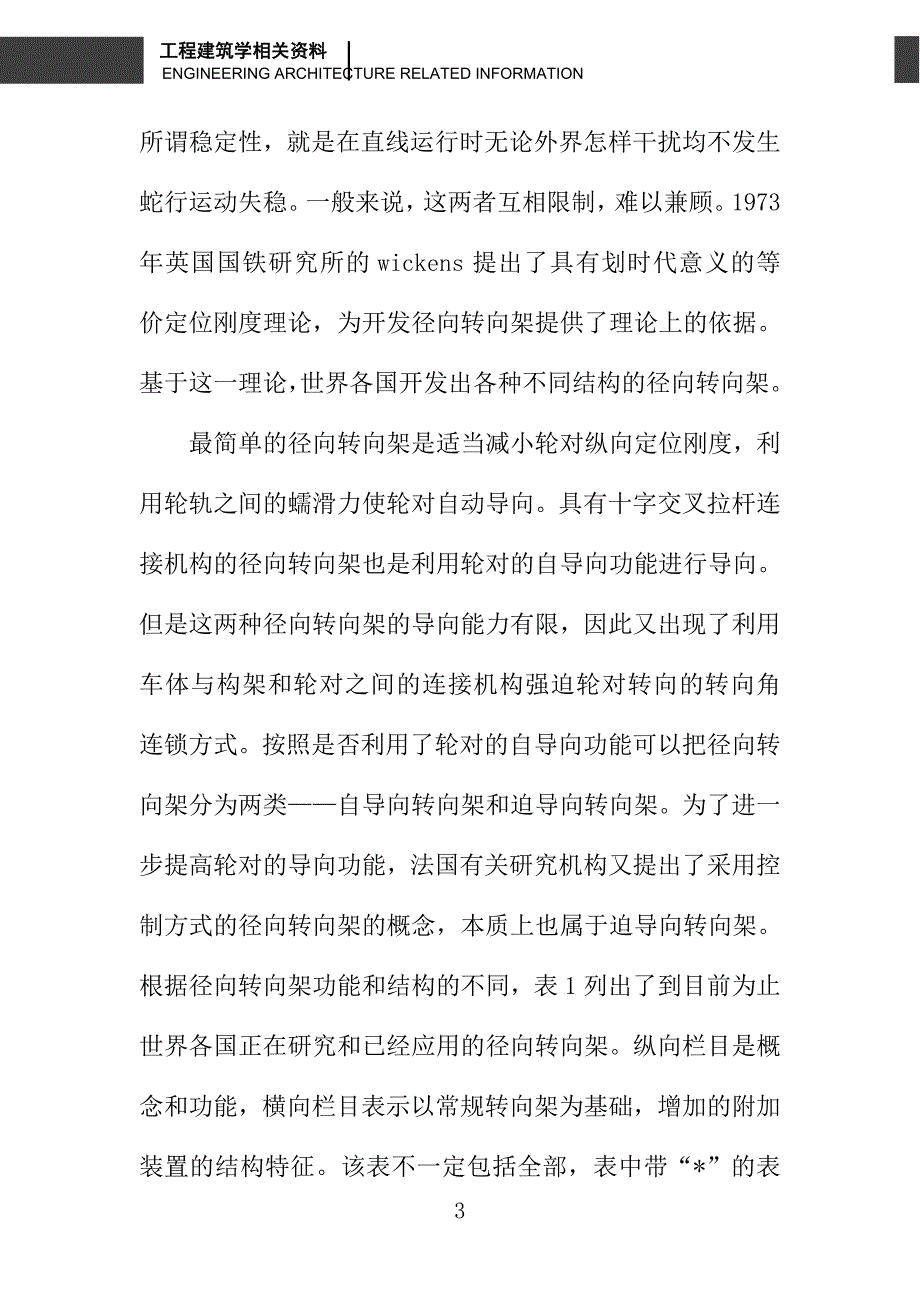 工程建筑学相关资料
ENGINEERING ARCHITECTURE RELATED INFORMATION

所谓稳定性，就是在直线运行时无论外界怎样干扰均不发生蛇行运动失稳。一般来说，这两者互相限制，难以兼顾。1973年英国国铁研究所的 wickens 提出了具有划时代意义的等价定位刚度理论，为开发径向转向架提供了理论上的依据。基于这一理论，世界各国开发出各种不同结构的径向转向架。

最简单的径向转向架是适当减小轮对纵向定位刚度，利用轮轨之间的蠕滑力使轮对自动导向。具有十字交叉拉杆连接机构的径向转向架也是利用轮对的自导向功能进行导向。但是这两种径向转向架的导向能力有限，因此又出现了利用车体与构架和轮对之间的连接机构强迫轮对转向的转向角连锁方式。按照是否利用了轮对的自导向功能可以把径向转向架分为两类——自导向转向架和迫导向转向架。为了进一步提高轮对的导向功能，法国有关研究机构又提出了采用控制方式的径向转向架的概念，本质上也属于迫导向转向架。根据径向转向架功能和结构的不同，表 1 列出了到目前为止世界各国正在研究和已经应用的径向转向架。纵向栏目是概念和功能，横向栏目表示以常规转向架为基础，增加的附加装置的结构特征。该表不一定包括全部，表中带“*”的表

3